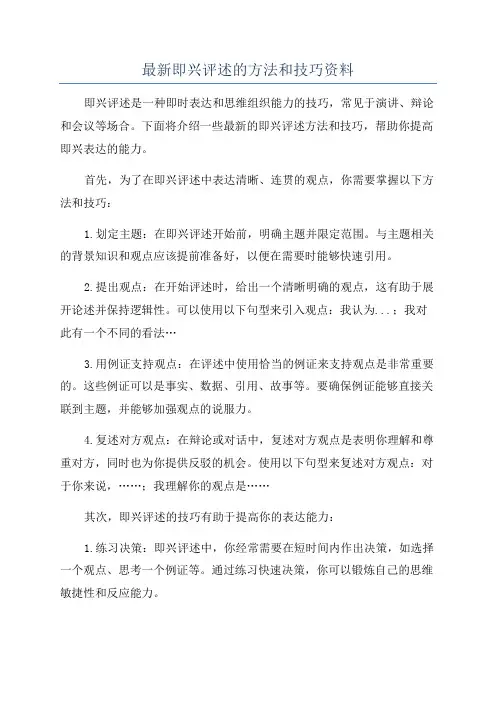 最新即兴评述的方法和技巧资料

即兴评述是一种即时表达和思维组织能力的技巧，常见于演讲、辩论和会议等场合。下面将介绍一些最新的即兴评述方法和技巧，帮助你提高即兴表达的能力。

首先，为了在即兴评述中表达清晰、连贯的观点，你需要掌握以下方法和技巧：

1.划定主题：在即兴评述开始前，明确主题并限定范围。与主题相关的背景知识和观点应该提前准备好，以便在需要时能够快速引用。

2.提出观点：在开始评述时，给出一个清晰明确的观点，这有助于展开论述并保持逻辑性。可以使用以下句型来引入观点：我认为...；我对此有一个不同的看法…

3.用例证支持观点：在评述中使用恰当的例证来支持观点是非常重要的。这些例证可以是事实、数据、引用、故事等。要确保例证能够直接关联到主题，并能够加强观点的说服力。

4.复述对方观点：在辩论或对话中，复述对方观点是表明你理解和尊重对方，同时也为你提供反驳的机会。使用以下句型来复述对方观点：对于你来说，……；我理解你的观点是……

其次，即兴评述的技巧有助于提高你的表达能力：

1.练习决策：即兴评述中，你经常需要在短时间内作出决策，如选择一个观点、思考一个例证等。通过练习快速决策，你可以锻炼自己的思维敏捷性和反应能力。